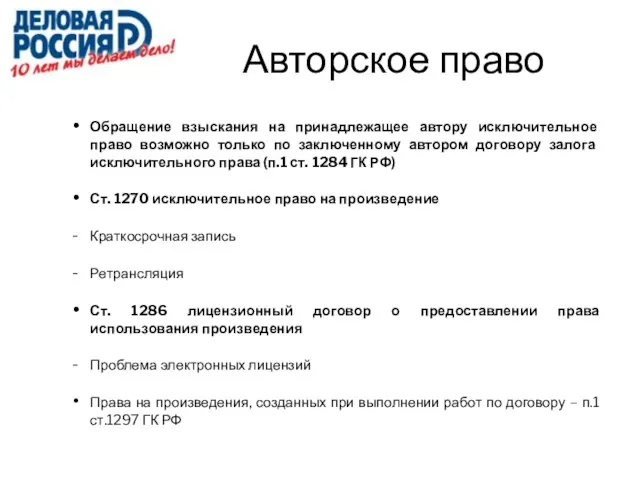 ДЕЛОВАЯ РОССИЯ
10 лет мы делаем дело!

Авторское право

• Обращение взыскания на принадлежащее автору исключительное право возможно только по заключенному автором договору залога исключительного права (п.1 ст. 1284 ГК РФ)

• Ст. 1270 исключительное право на произведение

- Краткосрочная запись

- Ретрансляция

• Ст. 1286 лицензионный договор о предоставлении права использования произведения

- Проблема электронных лицензий

• Права на произведения, созданных при выполнении работ по договору – п.1 ст.1297 ГК РФ